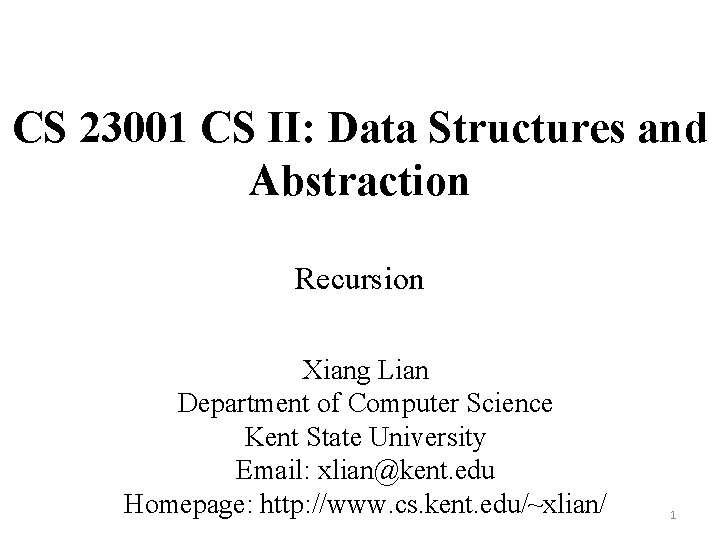 CS 23001 CS II: Data Structures and Abstraction

Recursion

Xiang Lian
Department of Computer Science
Kent State University
Email: xlian@kent.edu
Homepage: http://www.cs.kent.edu/~xlian/

1